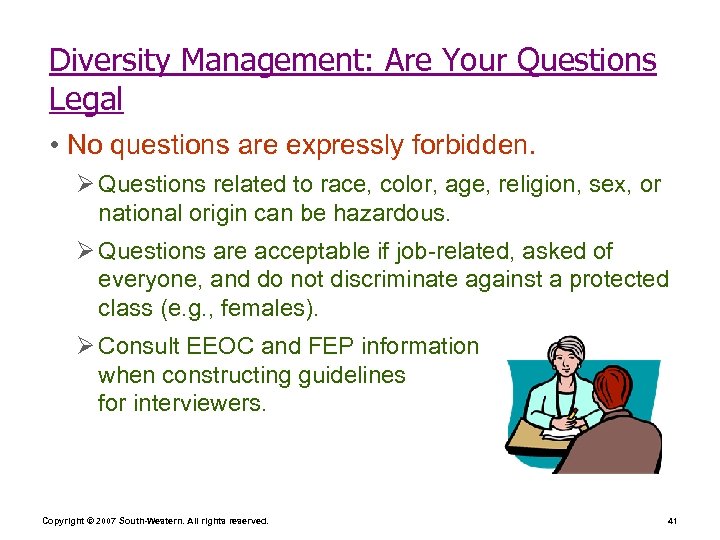 Diversity Management: Are Your Questions Legal

• No questions are expressly forbidden.

➢ Questions related to race, color, age, religion, sex, or national origin can be hazardous.

➢ Questions are acceptable if job-related, asked of everyone, and do not discriminate against a protected class (e.g., females).

➢ Consult EEOC and FEP information when constructing guidelines for interviewers.

Copyright © 2007 South-Western. All rights reserved.

41